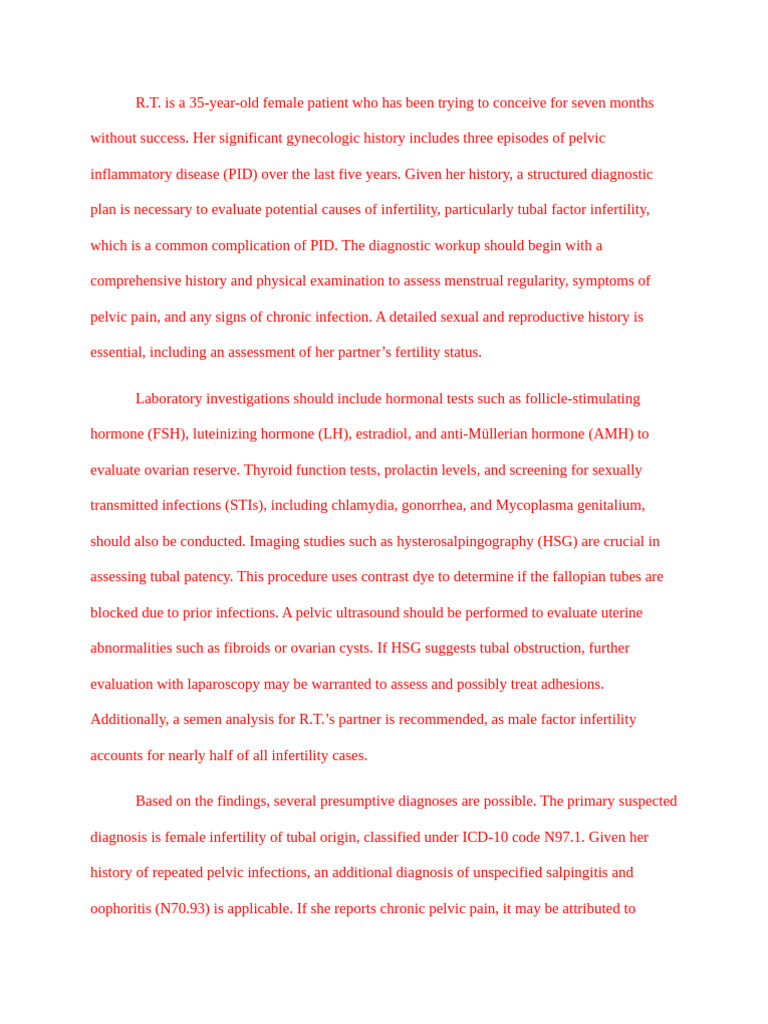 R.T. is a 35-year-old female patient who has been trying to conceive for seven months without success. Her significant gynecologic history includes three episodes of pelvic inflammatory disease (PID) over the last five years. Given her history, a structured diagnostic plan is necessary to evaluate potential causes of infertility, particularly tubal factor infertility, which is a common complication of PID. The diagnostic workup should begin with a comprehensive history and physical examination to assess menstrual regularity, symptoms of pelvic pain, and any signs of chronic infection. A detailed sexual and reproductive history is essential, including an assessment of her partner’s fertility status.

Laboratory investigations should include hormonal tests such as follicle-stimulating hormone (FSH), luteinizing hormone (LH), estradiol, and anti-Müllerian hormone (AMH) to evaluate ovarian reserve. Thyroid function tests, prolactin levels, and screening for sexually transmitted infections (STIs), including chlamydia, gonorrhea, and Mycoplasma genitalium, should also be conducted. Imaging studies such as hysterosalpingography (HSG) are crucial in assessing tubal patency. This procedure uses contrast dye to determine if the fallopian tubes are blocked due to prior infections. A pelvic ultrasound should be performed to evaluate uterine abnormalities such as fibroids or ovarian cysts. If HSG suggests tubal obstruction, further evaluation with laparoscopy may be warranted to assess and possibly treat adhesions. Additionally, a semen analysis for R.T.’s partner is recommended, as male factor infertility accounts for nearly half of all infertility cases.

Based on the findings, several presumptive diagnoses are possible. The primary suspected diagnosis is female infertility of tubal origin, classified under ICD-10 code N97.1. Given her history of repeated pelvic infections, an additional diagnosis of unspecified salpingitis and oophoritis (N70.93) is applicable. If she reports chronic pelvic pain, it may be attributed to